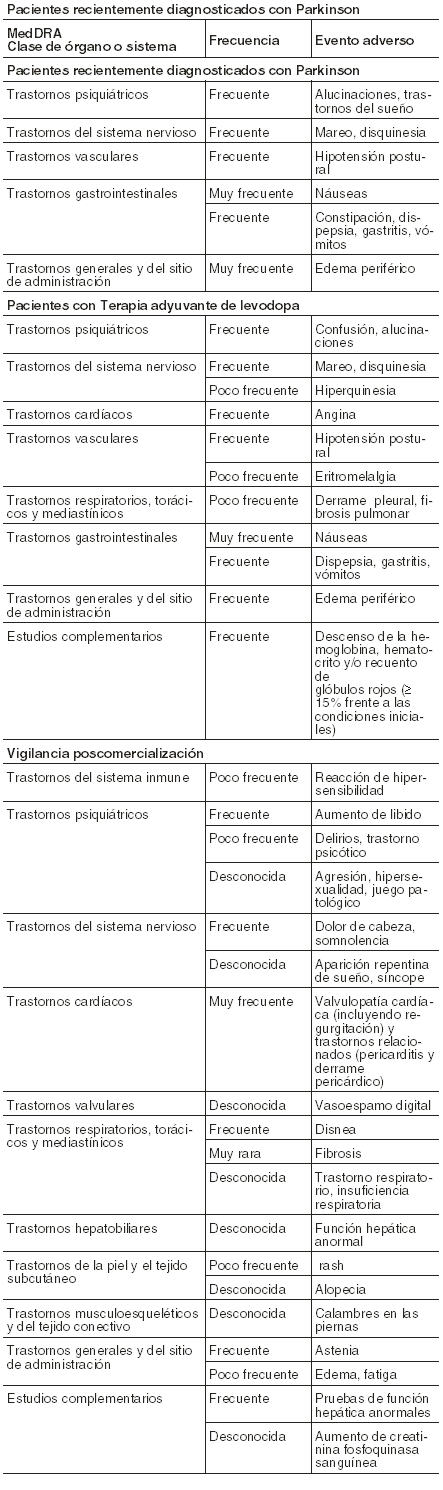 Pacientes recientemente diagnosticados con Parkinson

| MedDRA Clase de órgano o sistema | Frecuencia | Evento adverso |
|---|---|---|
| **Pacientes recientemente diagnosticados con Parkinson** | | |
| Trastornos psiquiátricos | Frecuente | Alucinaciones, trastornos del sueño |
| Trastornos del sistema nervioso | Frecuente | Mareo, disquinesia |
| Trastornos vasculares | Frecuente | Hipotensión postural |
| Trastornos gastrointestinales | Muy frecuente | Náuseas |
| | Frecuente | Constipación, dispepsia, gastritis, vómitos |
| Trastornos generales y del sitio de administración | Muy frecuente | Edema periférico |
| **Pacientes con Terapia adyuvante de levodopa** | | |
| Trastornos psiquiátricos | Frecuente | Confusión, alucinaciones |
| Trastornos del sistema nervioso | Frecuente | Mareo, disquinesia |
| | Poco frecuente | Hiperquinesia |
| Trastornos cardíacos | Frecuente | Angina |
| Trastornos vasculares | Frecuente | Hipotensión postural |
| | Poco frecuente | Eritromelalgia |
| Trastornos respiratorios, torácicos y mediastínicos | Poco frecuente | Derrame pleural, fibrosis pulmonar |
| Trastornos gastrointestinales | Muy frecuente | Náuseas |
| | Frecuente | Dispepsia, gastritis, vómitos |
| Trastornos generales y del sitio de administración | Frecuente | Edema periférico |
| Estudios complementarios | Frecuente | Descenso de la hemoglobina, hematocrito y/o recuento de glóbulos rojos (≥ 15% frente a las condiciones iniciales) |
| **Vigilancia poscomercialización** | | |
| Trastornos del sistema inmune | Poco frecuente | Reacción de hipersensibilidad |
| Trastornos psiquiátricos | Frecuente | Aumento de libido |
| | Poco frecuente | Delirios, trastorno psicótico |
| | Desconocida | Agresión, hipersexualidad, juego patológico |
| Trastornos del sistema nervioso | Frecuente | Dolor de cabeza, somnolencia |
| | Desconocida | Aparición repentina de sueño, síncope |
| Trastornos cardíacos | Muy frecuente | Valvulopatía cardíaca (incluyendo regurgitación) y trastornos relacionados (pericarditis y derrame pericárdico) |
| Trastornos valvulares | Desconocida | Vasoespamo digital |
| Trastornos respiratorios, torácicos y mediastínicos | Frecuente | Disnea |
| | Muy rara | Fibrosis |
| | Desconocida | Trastorno respiratorio, insuficiencia respiratoria |
| Trastornos hepatobiliares | Desconocida | Función hepática anormal |
| Trastornos de la piel y el tejido subcutáneo | Poco frecuente | rash |
| | Desconocida | Alopecia |
| Trastornos musculoesqueléticos y del tejido conectivo | Desconocida | Calambres en las piernas |
| Trastornos generales y del sitio de administración | Frecuente | Astenia |
| | Poco frecuente | Edema, fatiga |
| Estudios complementarios | Frecuente | Pruebas de función hepática anormales |
| | Desconocida | Aumento de creatinina fosfoquinasa sanguínea |